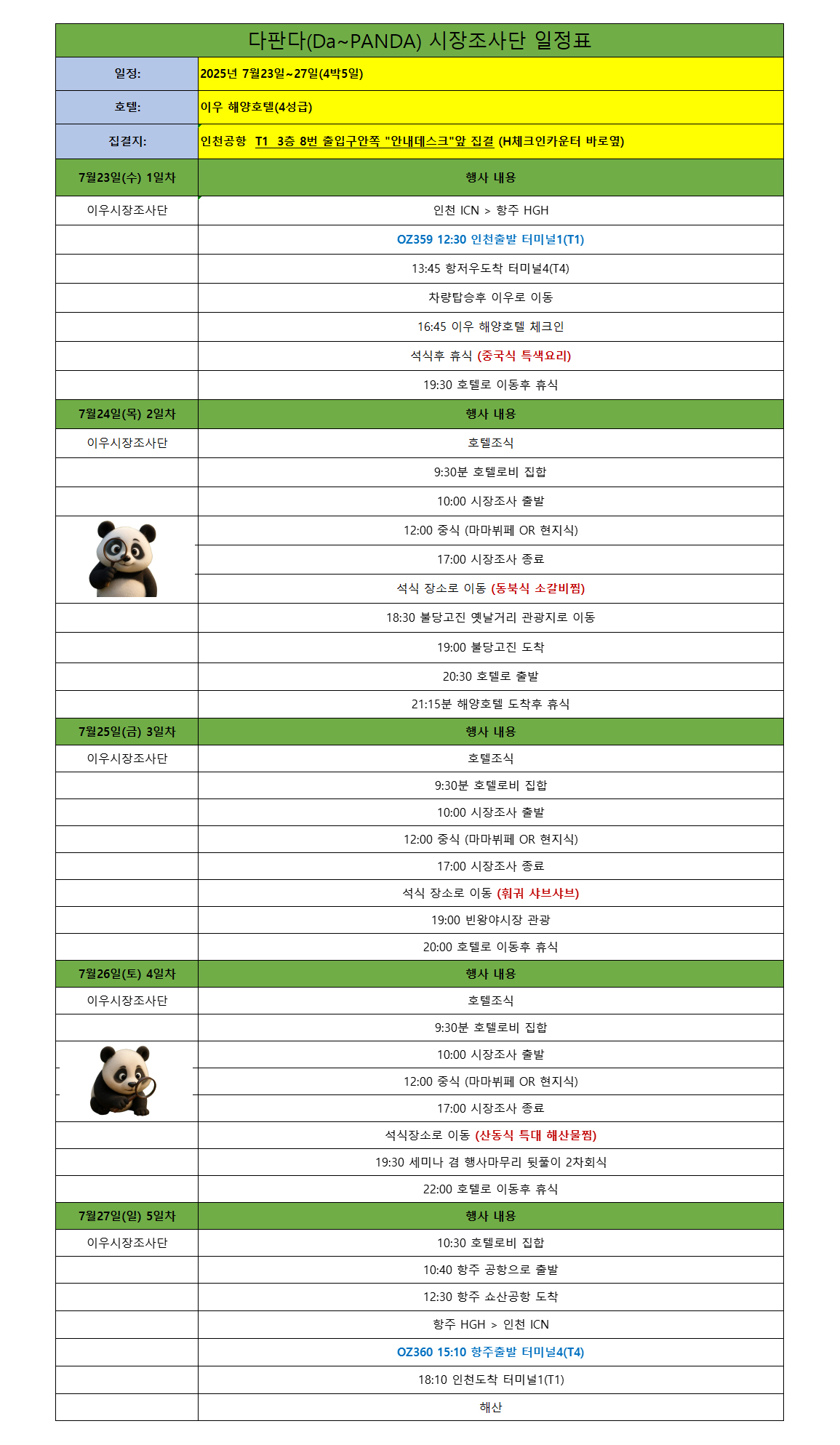 다판다(Da~PANDA) 시장조사단 일정표

| 일정: | 2025년 7월23일~27일(4박5일) |
|---|---|
| 호텔: | 이우 해양호텔(4성급) |
| 집결지: | 인천공항 T1 3층 8번 출입구안쪽 "안내데스크"앞 집결 (H체크인카운터 바로옆) |
| 7월23일(수) 1일차 | 행사 내용 |
| 이우시장조사단 | 인천 ICN > 항주 HGH |
| | OZ359 12:30 인천출발 터미널1(T1) |
| | 13:45 항저우도착 터미널4(T4) |
| | 차량탑승후 이우로 이동 |
| | 16:45 이우 해양호텔 체크인 |
| | 석식후 휴식 (중국식 특색요리) |
| | 19:30 호텔로 이동후 휴식 |
| 7월24일(목) 2일차 | 행사 내용 |
| 이우시장조사단 | 호텔조식 |
| | 9:30분 호텔로비 집합 |
| | 10:00 시장조사 출발 |
| | 12:00 중식 (마마뷔페 OR 현지식) |
| | 17:00 시장조사 종료 |
| | 석식 장소로 이동 (동북식 소갈비찜) |
| | 18:30 불당고진 옛날거리 관광지로 이동 |
| | 19:00 불당고진 도착 |
| | 20:30 호텔로 출발 |
| | 21:15분 해양호텔 도착후 휴식 |
| 7월25일(금) 3일차 | 행사 내용 |
| 이우시장조사단 | 호텔조식 |
| | 9:30분 호텔로비 집합 |
| | 10:00 시장조사 출발 |
| | 12:00 중식 (마마뷔페 OR 현지식) |
| | 17:00 시장조사 종료 |
| | 석식 장소로 이동 (훠궈 샤브샤브) |
| | 19:00 빈왕야시장 관광 |
| | 20:00 호텔로 이동후 휴식 |
| 7월26일(토) 4일차 | 행사 내용 |
| 이우시장조사단 | 호텔조식 |
| | 9:30분 호텔로비 집합 |
| | 10:00 시장조사 출발 |
| | 12:00 중식 (마마뷔페 OR 현지식) |
| | 17:00 시장조사 종료 |
| | 석식장소로 이동 (산동식 특대 해산물찜) |
| | 19:30 세미나 겸 행사마무리 뒷풀이 2차회식 |
| | 22:00 호텔로 이동후 휴식 |
| 7월27일(일) 5일차 | 행사 내용 |
| 이우시장조사단 | 10:30 호텔로비 집합 |
| | 10:40 항주 공항으로 출발 |
| | 12:30 항주 쇼산공항 도착 |
| | 항주 HGH > 인천 ICN |
| | OZ360 15:10 항주출발 터미널4(T4) |
| | 18:10 인천도착 터미널1(T1) |
| | 해산 |